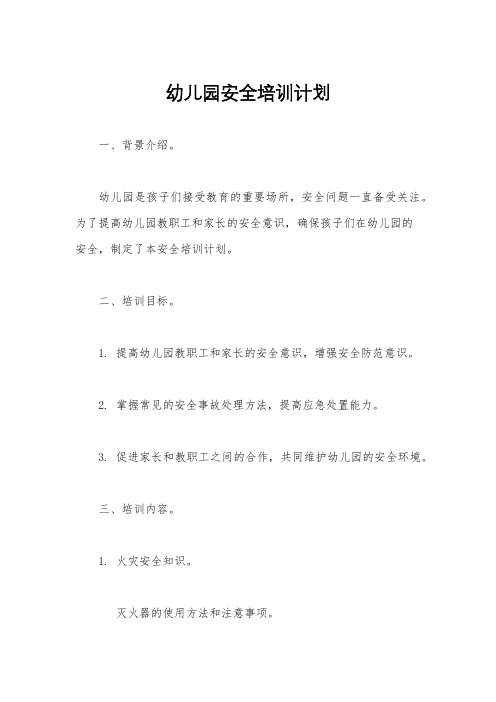 幼儿园安全培训计划

一、背景介绍。

幼儿园是孩子们接受教育的重要场所，安全问题一直备受关注。为了提高幼儿园教职工和家长的安全意识，确保孩子们在幼儿园的安全，制定了本安全培训计划。

二、培训目标。

1. 提高幼儿园教职工和家长的安全意识，增强安全防范意识。

2. 掌握常见的安全事故处理方法，提高应急处置能力。

3. 促进家长和教职工之间的合作，共同维护幼儿园的安全环境。

三、培训内容。

1. 火灾安全知识。

灭火器的使用方法和注意事项。